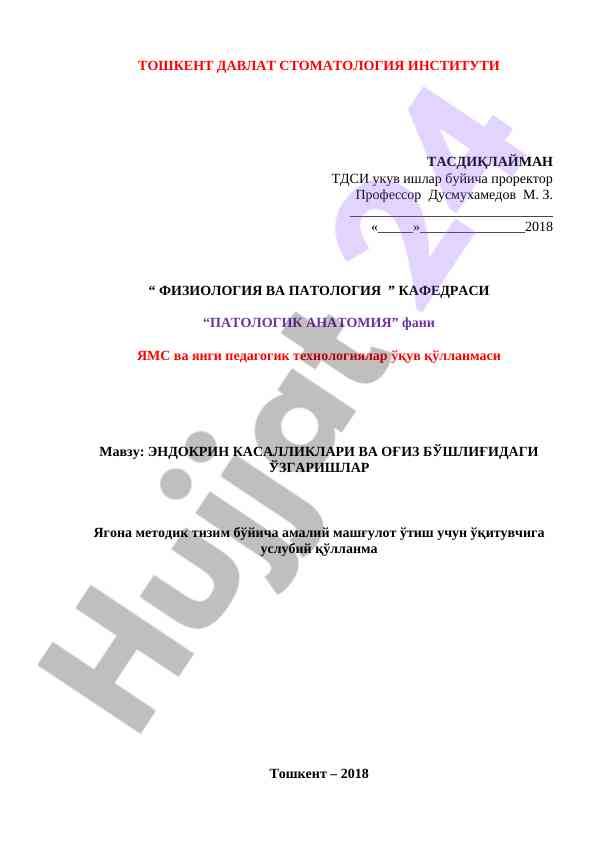 ТОШКЕНТ ДАВЛАТ СТОМАТОЛОГИЯ ИНСТИТУТИ

ТАСДИҚЛАЙМАН
ТДСИ укув ишлар буйича проректор
Профессор Дусмухамедов М. З.
_______________________________
«_____»_______________2018

“ ФИЗИОЛОГИЯ ВА ПАТОЛОГИЯ ” КАФЕДРАСИ

“ПАТОЛОГИК АНАТОМИЯ” фани

ЯМС ва янги педагогик технологиялар ўқув қўлланмаси

Мавзу: ЭНДОКРИН КАСАЛЛИКЛАРИ ВА ОҒИЗ БЎШЛИҒИДАГИ ЎЗГАРИШЛАР

Ягона методик тизим бўйича амалий машғулот ўтиш учун ўқитувчига услубий қўлланма

Тошкент – 2018

Hujjat 24